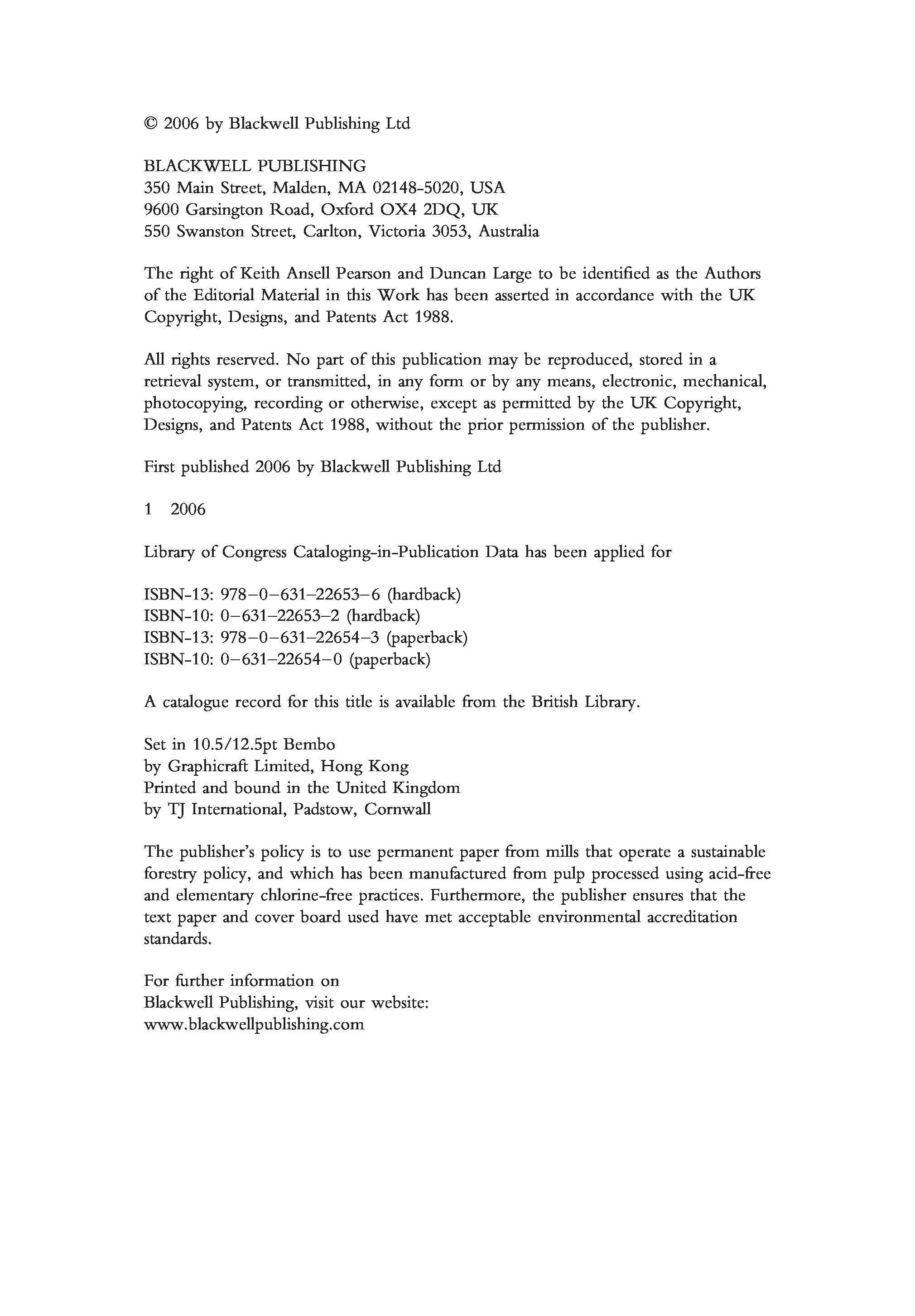 © 2006 by Blackwell Publishing Ltd

BLACKWELL PUBLISHING
350 Main Street, Malden, MA 02148-5020, USA
9600 Garsington Road, Oxford OX4 2DQ, UK
550 Swanston Street, Carlton, Victoria 3053, Australia

The right of Keith Ansell Pearson and Duncan Large to be identified as the Authors of the Editorial Material in this Work has been asserted in accordance with the UK Copyright, Designs, and Patents Act 1988.

All rights reserved. No part of this publication may be reproduced, stored in a retrieval system, or transmitted, in any form or by any means, electronic, mechanical, photocopying, recording or otherwise, except as permitted by the UK Copyright, Designs, and Patents Act 1988, without the prior permission of the publisher.

First published 2006 by Blackwell Publishing Ltd

1 2006

Library of Congress Cataloging-in-Publication Data has been applied for

ISBN-13: 978–0–631–22653–6 (hardback)
ISBN-10: 0–631–22653–2 (hardback)
ISBN-13: 978–0–631–22654–3 (paperback)
ISBN-10: 0–631–22654–0 (paperback)

A catalogue record for this title is available from the British Library.

Set in 10.5/12.5pt Bembo
by Graphicraft Limited, Hong Kong
Printed and bound in the United Kingdom
by TJ International, Padstow, Cornwall

The publisher's policy is to use permanent paper from mills that operate a sustainable forestry policy, and which has been manufactured from pulp processed using acid-free and elementary chlorine-free practices. Furthermore, the publisher ensures that the text paper and cover board used have met acceptable environmental accreditation standards.

For further information on
Blackwell Publishing, visit our website:
www.blackwellpublishing.com